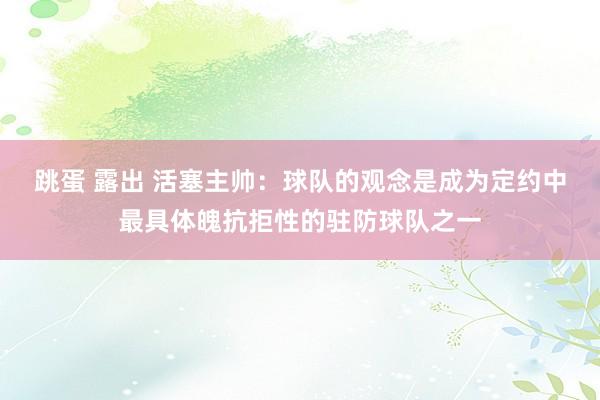 跳蛋 露出 活塞主帅：球队的观念是成为定约中最具体魄抗拒性的驻防球队之一